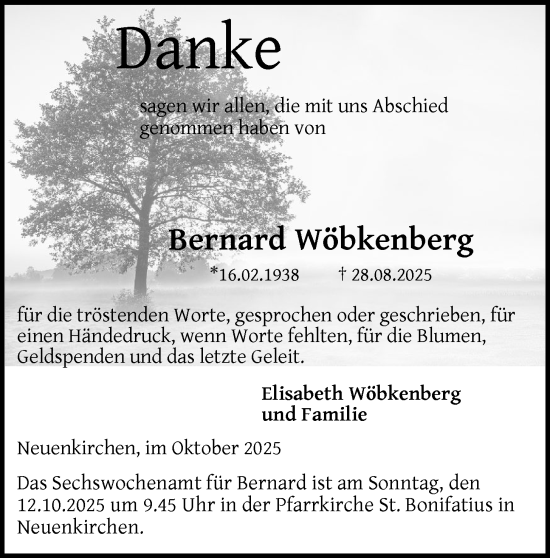 Danke

sagen wir allen, die mit uns Abschied genommen haben von

Bernard Wöbkenberg

*16.02.1938 † 28.08.2025

für die tröstenden Worte, gesprochen oder geschrieben, für einen Händedruck, wenn Worte fehlten, für die Blumen, Geldspenden und das letzte Geleit.

Elisabeth Wöbkenberg
und Familie

Neuenkirchen, im Oktober 2025

Das Sechswochenamt für Bernard ist am Sonntag, den 12.10.2025 um 9.45 Uhr in der Pfarrkirche St. Bonifatius in Neuenkirchen.